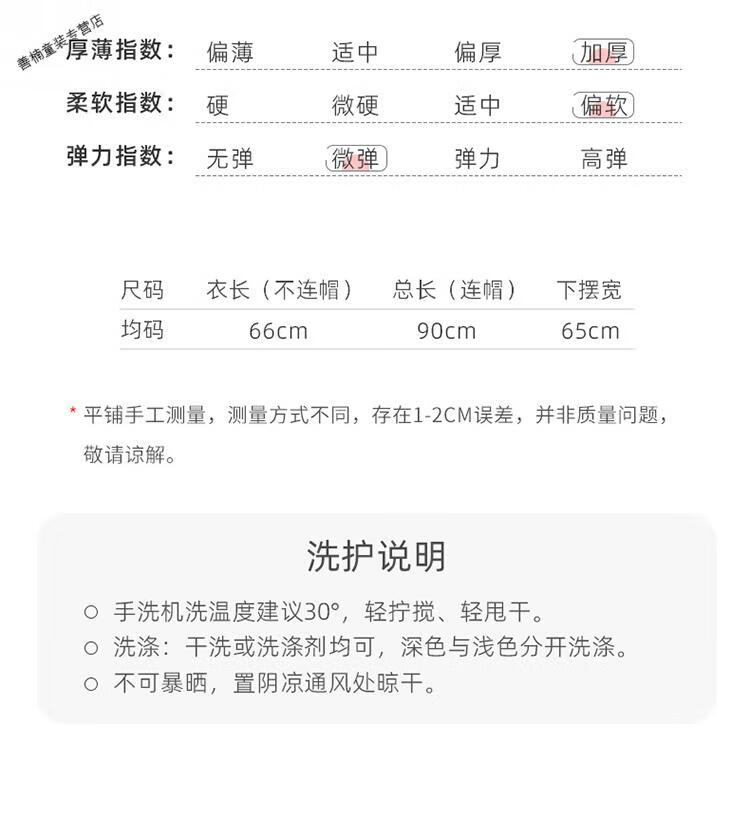 善楠童装专营店

厚薄指数： 偏薄 适中 偏厚 加厚

柔软指数： 硬 微硬 适中 偏软

弹力指数： 无弹 微弹 弹力 高弹

| 尺码 | 衣长（不连帽） | 总长（连帽） | 下摆宽 |
|---|---|---|---|
| 均码 | 66cm | 90cm | 65cm |

* 平铺手工测量，测量方式不同，存在1-2CM误差，并非质量问题，敬请谅解。

洗护说明

○ 手洗机洗温度建议30°，轻拧搅、轻甩干。
○ 洗涤：干洗或洗涤剂均可，深色与浅色分开洗涤。
○ 不可暴晒，置阴凉通风处晾干。